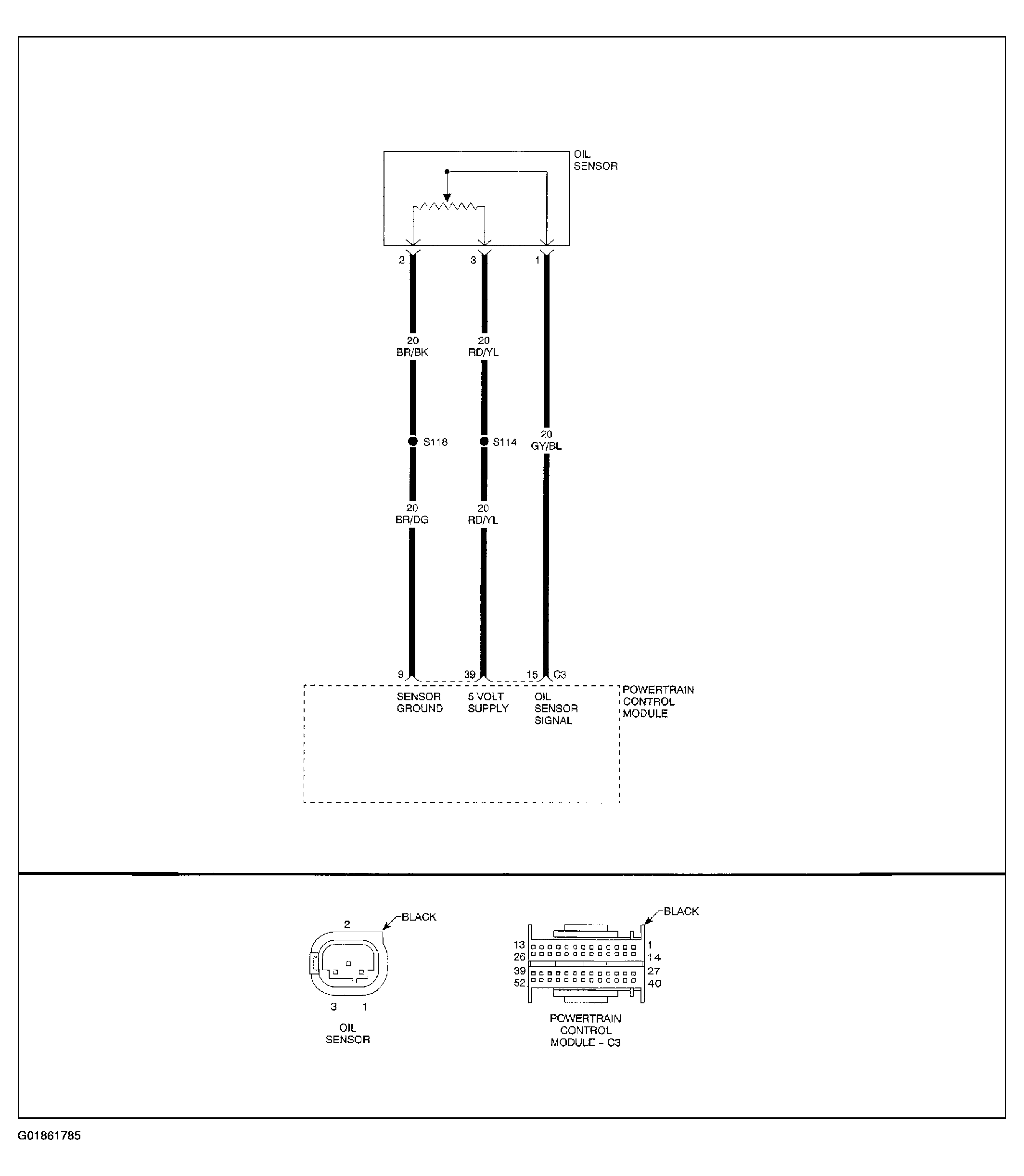 OIL
SENSOR

2
3
1

20
BR/BK

20
RD/YL

S118

S114

20
GY/BL

20
BR/DG

20
RD/YL

9
39
15 C3

SENSOR
GROUND

5 VOLT
SUPPLY

OIL
SENSOR
SIGNAL

POWERTRAIN
CONTROL
MODULE

2
BLACK

3 1

OIL
SENSOR

BLACK

13
26
39
52

1
14
27
40

POWERTRAIN
CONTROL
MODULE - C3

G01861785